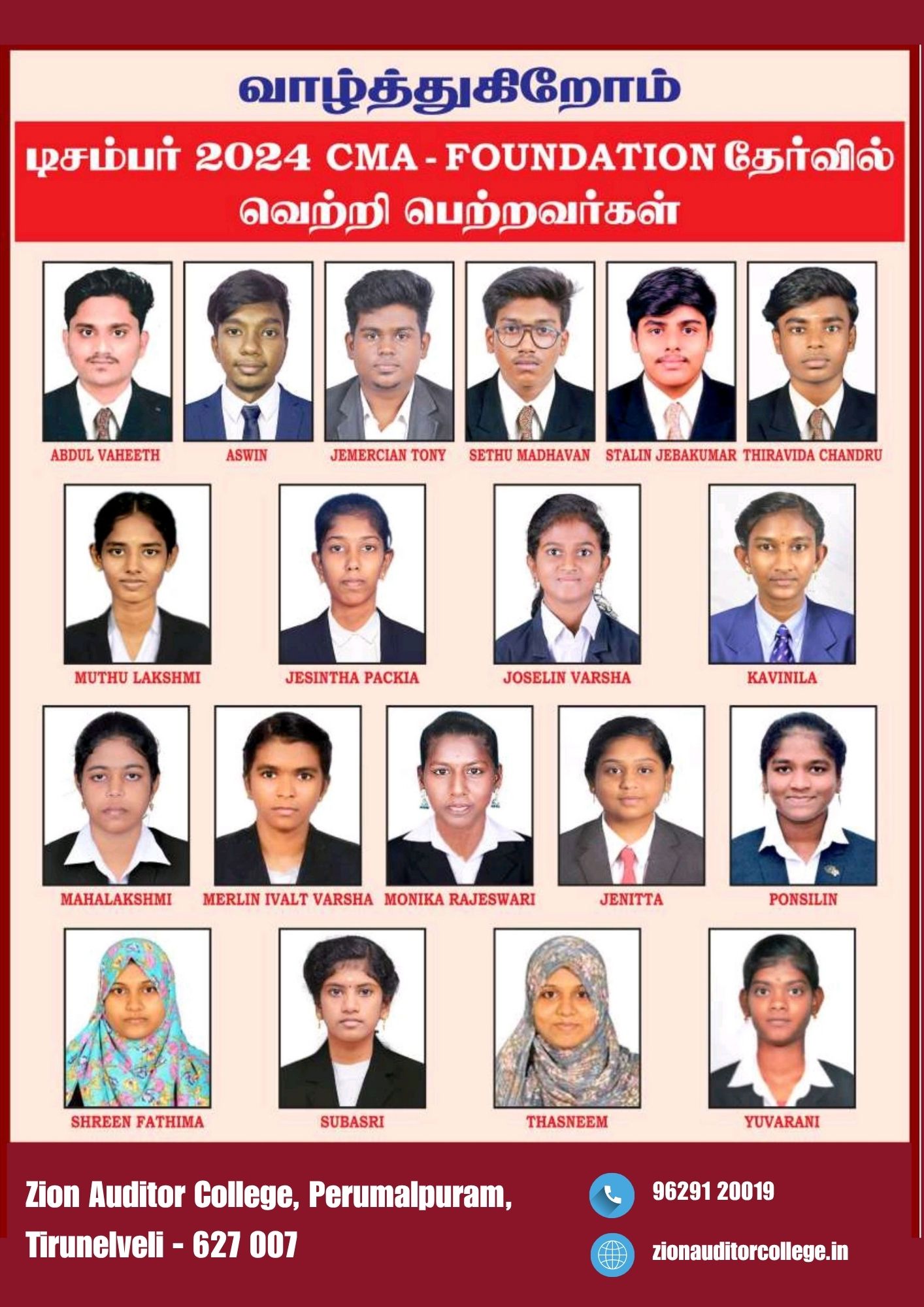 வாழ்த்துகிறோம்

டிசம்பர் 2024 CMA - FOUNDATION தேர்வில் வெற்றி பெற்றவர்கள்

ABDUL VAHEETH

ASWIN

JEMERCIAN TONY

SETHU MADHAVAN

STALIN JEBAKUMAR

THIRAVIDA CHANDRU

MUTHU LAKSHMI

JESINTHA PACKIA

JOSELIN VARSHA

KAVINILA

MAHALAKSHMI

MERLIN IVALT VARSHA

MONIKA RAJESWARI

JENITTA

PONSILIN

SHREEN FATHIMA

SUBASRI

THASNEEM

YUVARANI

Zion Auditor College, Perumalpuram, Tirunelveli - 627 007

96291 20019

zionauditorcollege.in